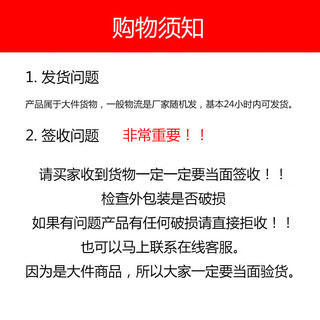 购物须知

1. 发货问题

产品属于大件货物，一般物流是厂家随机发，基本24小时内可发货。

2. 签收问题　非常重要！！

请买家收到货物一定一定要当面签收！！
检查外包装是否破损
如果有问题产品有任何破损请直接拒收！！
也可以马上联系在线客服。
因为是大件商品，所以大家一定要当面验货。